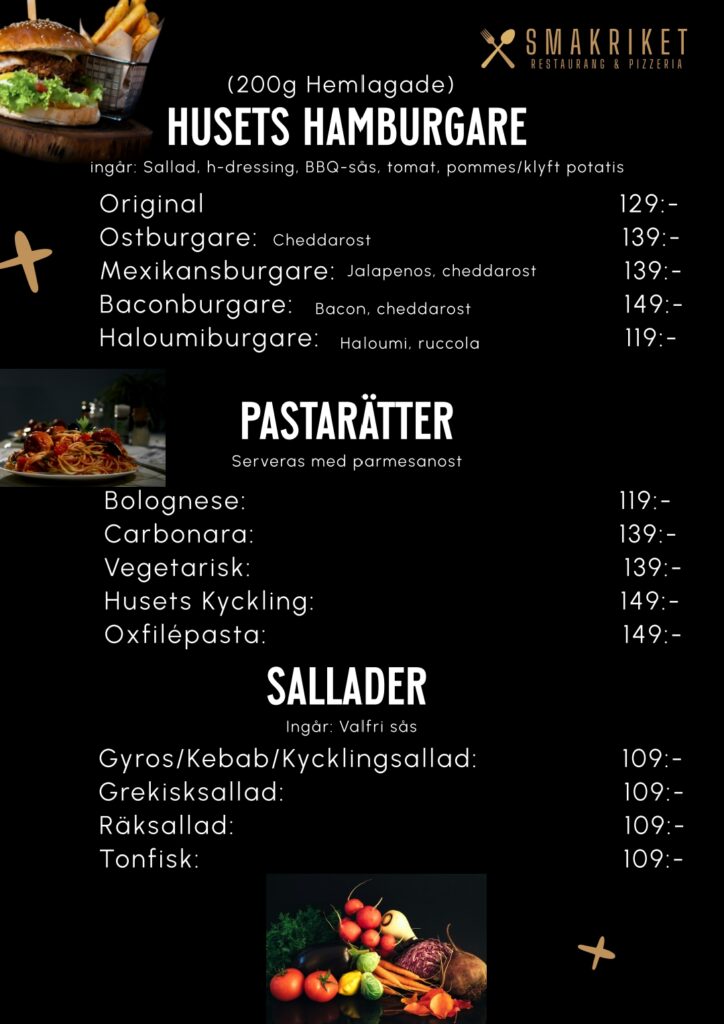 SMAKRIKET
RESTAURANG & PIZZERIA

(200g Hemlagade)
HUSETS HAMBURGARE
ingår: Sallad, h-dressing, BBQ-sås, tomat, pommes/klyft potatis

Original 129:-
Ostburgare: Cheddarost 139:-
Mexikansburgare: Jalapenos, cheddarost 139:-
Baconburgare: Bacon, cheddarost 149:-
Haloumiburgare: Haloumi, ruccola 119:-

PASTARÄTTER
Serveras med parmesanost

Bolognese: 119:-
Carbonara: 139:-
Vegetarisk: 139:-
Husets Kyckling: 149:-
Oxfilépasta: 149:-

SALLADER
Ingår: Valfri sås

Gyros/Kebab/Kycklingsallad: 109:-
Grekisksallad: 109:-
Räksallad: 109:-
Tonfisk: 109:-